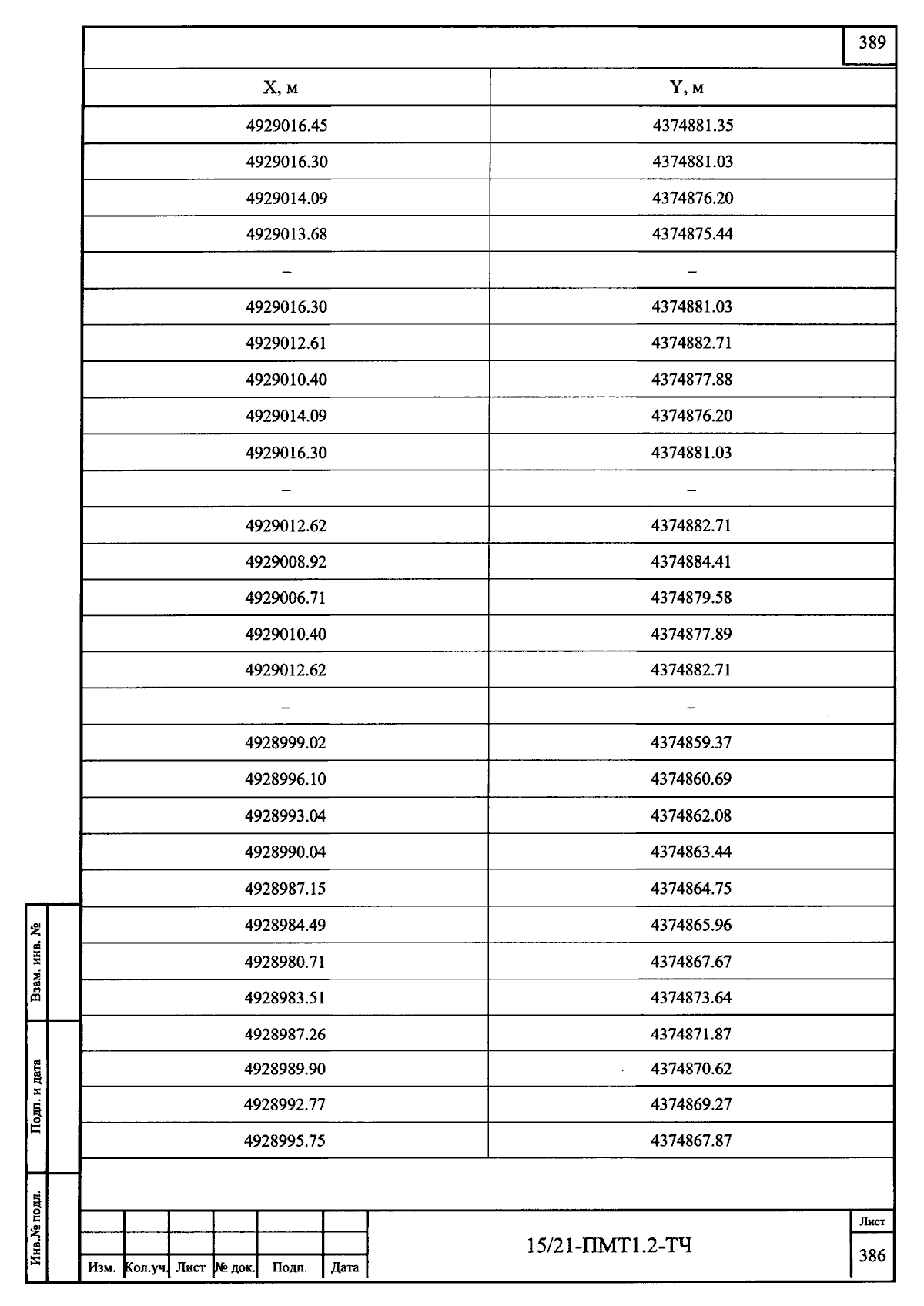 389

| X, м | Y, м |
|---|---|
| 4929016.45 | 4374881.35 |
| 4929016.30 | 4374881.03 |
| 4929014.09 | 4374876.20 |
| 4929013.68 | 4374875.44 |
| – | – |
| 4929016.30 | 4374881.03 |
| 4929012.61 | 4374882.71 |
| 4929010.40 | 4374877.88 |
| 4929014.09 | 4374876.20 |
| 4929016.30 | 4374881.03 |
| – | – |
| 4929012.62 | 4374882.71 |
| 4929008.92 | 4374884.41 |
| 4929006.71 | 4374879.58 |
| 4929010.40 | 4374877.89 |
| 4929012.62 | 4374882.71 |
| – | – |
| 4928999.02 | 4374859.37 |
| 4928996.10 | 4374860.69 |
| 4928993.04 | 4374862.08 |
| 4928990.04 | 4374863.44 |
| 4928987.15 | 4374864.75 |
| 4928984.49 | 4374865.96 |
| 4928980.71 | 4374867.67 |
| 4928983.51 | 4374873.64 |
| 4928987.26 | 4374871.87 |
| 4928989.90 | 4374870.62 |
| 4928992.77 | 4374869.27 |
| 4928995.75 | 4374867.87 |

Взам. инв. №
Подп. и дата
Инв.№ подл.

Изм. Кол.уч. Лист № док. Подп. Дата

15/21-ПМТ1.2-ТЧ

Лист
386